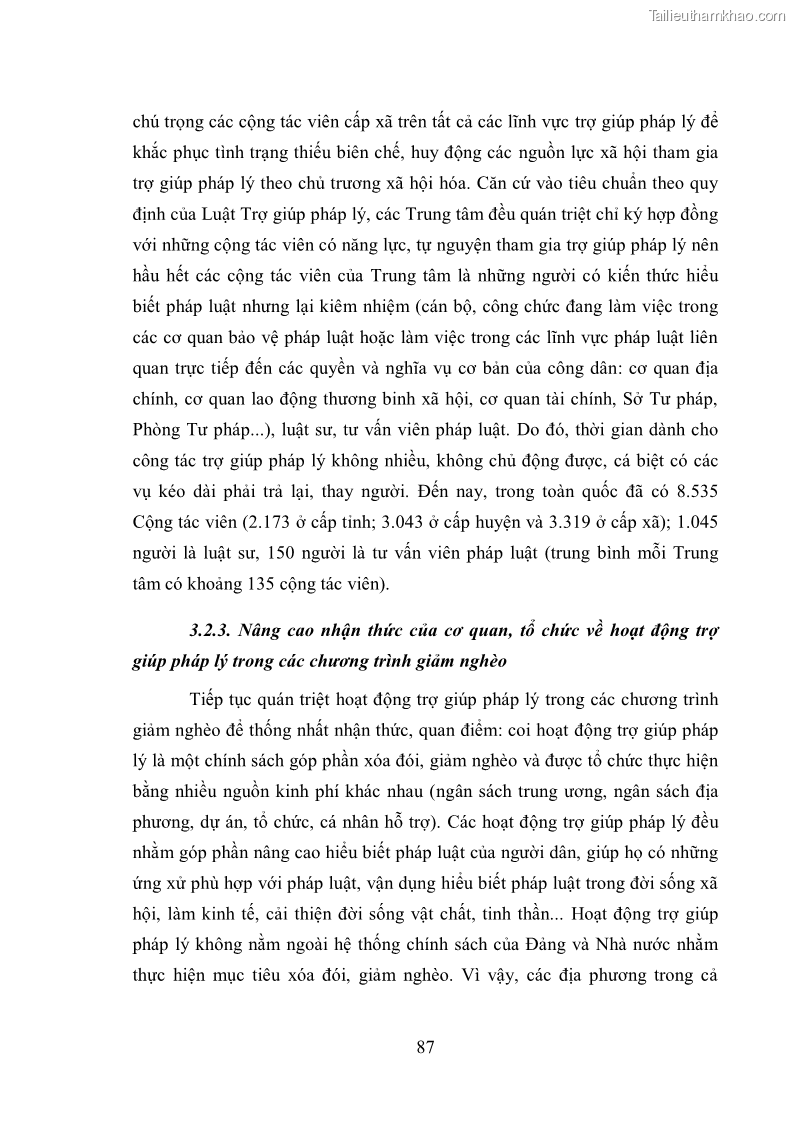 Tailieuthamkhao.com

chú trọng các cộng tác viên cấp xã trên tất cả các lĩnh vực trợ giúp pháp lý để khắc phục tình trạng thiếu biên chế, huy động các nguồn lực xã hội tham gia trợ giúp pháp lý theo chủ trương xã hội hóa. Căn cứ vào tiêu chuẩn theo quy định của Luật Trợ giúp pháp lý, các Trung tâm đều quán triệt chỉ ký hợp đồng với những cộng tác viên có năng lực, tự nguyện tham gia trợ giúp pháp lý nên hầu hết các cộng tác viên của Trung tâm là những người có kiến thức hiểu biết pháp luật nhưng lại kiêm nhiệm (cán bộ, công chức đang làm việc trong các cơ quan bảo vệ pháp luật hoặc làm việc trong các lĩnh vực pháp luật liên quan trực tiếp đến các quyền và nghĩa vụ cơ bản của công dân: cơ quan địa chính, cơ quan lao động thương binh xã hội, cơ quan tài chính, Sở Tư pháp, Phòng Tư pháp...), luật sư, tư vấn viên pháp luật. Do đó, thời gian dành cho công tác trợ giúp pháp lý không nhiều, không chủ động được, cá biệt có các vụ kéo dài phải trả lại, thay người. Đến nay, trong toàn quốc đã có 8.535 Cộng tác viên (2.173 ở cấp tỉnh; 3.043 ở cấp huyện và 3.319 ở cấp xã); 1.045 người là luật sư, 150 người là tư vấn viên pháp luật (trung bình mỗi Trung tâm có khoảng 135 cộng tác viên).

3.2.3. Nâng cao nhận thức của cơ quan, tổ chức về hoạt động trợ giúp pháp lý trong các chương trình giảm nghèo

Tiếp tục quán triệt hoạt động trợ giúp pháp lý trong các chương trình giảm nghèo để thống nhất nhận thức, quan điểm: coi hoạt động trợ giúp pháp lý là một chính sách góp phần xóa đói, giảm nghèo và được tổ chức thực hiện bằng nhiều nguồn kinh phí khác nhau (ngân sách trung ương, ngân sách địa phương, dự án, tổ chức, cá nhân hỗ trợ). Các hoạt động trợ giúp pháp lý đều nhằm góp phần nâng cao hiểu biết pháp luật của người dân, giúp họ có những ứng xử phù hợp với pháp luật, vận dụng hiểu biết pháp luật trong đời sống xã hội, làm kinh tế, cải thiện đời sống vật chất, tinh thần... Hoạt động trợ giúp pháp lý không nằm ngoài hệ thống chính sách của Đảng và Nhà nước nhằm thực hiện mục tiêu xóa đói, giảm nghèo. Vì vậy, các địa phương trong cả

87